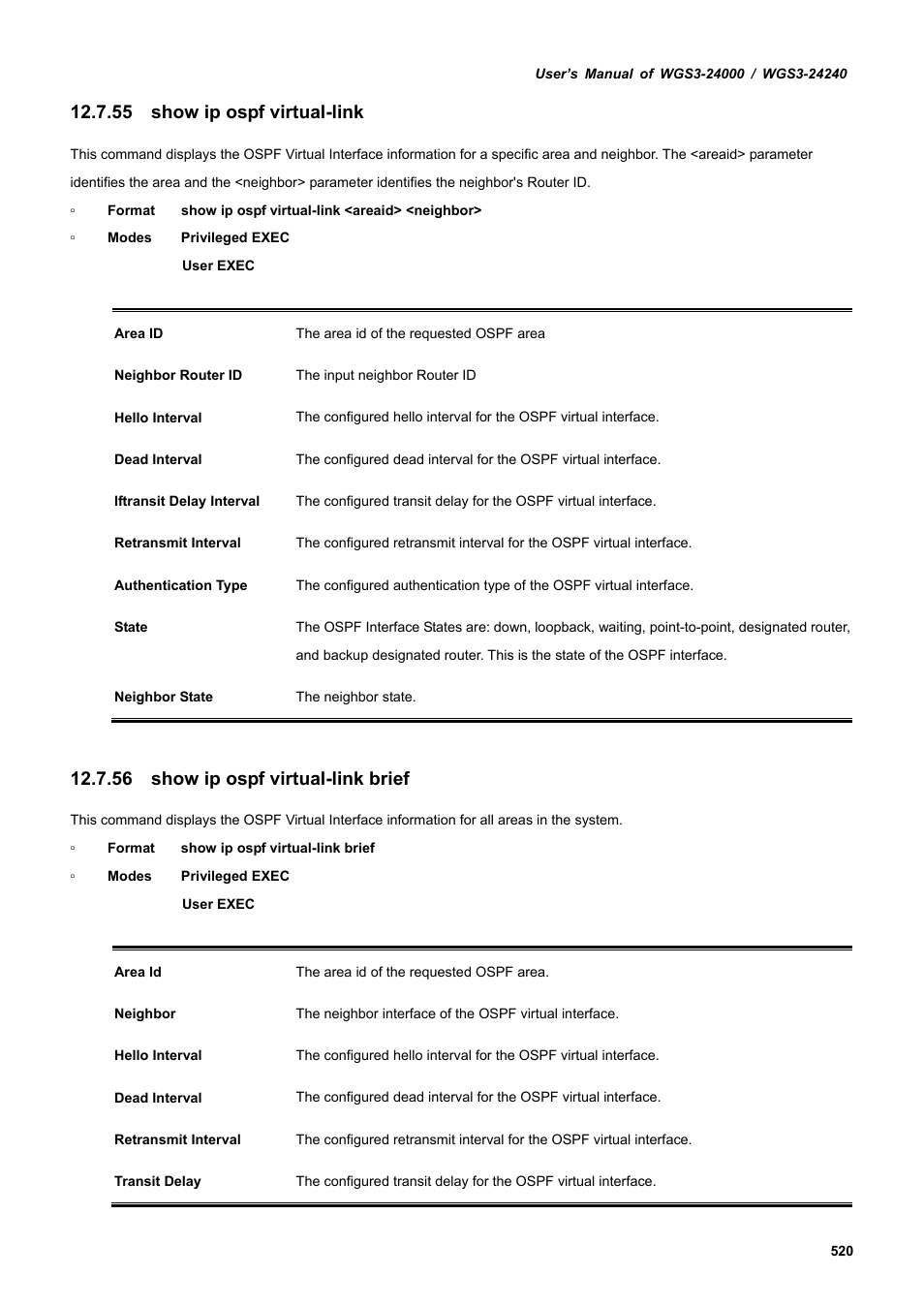 User's Manual of WGS3-24000 / WGS3-24240

12.7.55 show ip ospf virtual-link

This command displays the OSPF Virtual Interface information for a specific area and neighbor. The <areaid> parameter identifies the area and the <neighbor> parameter identifies the neighbor's Router ID.

▫ Format show ip ospf virtual-link <areaid> <neighbor>

▫ Modes Privileged EXEC
User EXEC

| | |
|---|---|
| Area ID | The area id of the requested OSPF area |
| Neighbor Router ID | The input neighbor Router ID |
| Hello Interval | The configured hello interval for the OSPF virtual interface. |
| Dead Interval | The configured dead interval for the OSPF virtual interface. |
| Iftransit Delay Interval | The configured transit delay for the OSPF virtual interface. |
| Retransmit Interval | The configured retransmit interval for the OSPF virtual interface. |
| Authentication Type | The configured authentication type of the OSPF virtual interface. |
| State | The OSPF Interface States are: down, loopback, waiting, point-to-point, designated router, and backup designated router. This is the state of the OSPF interface. |
| Neighbor State | The neighbor state. |

12.7.56 show ip ospf virtual-link brief

This command displays the OSPF Virtual Interface information for all areas in the system.

▫ Format show ip ospf virtual-link brief

▫ Modes Privileged EXEC
User EXEC

| | |
|---|---|
| Area Id | The area id of the requested OSPF area. |
| Neighbor | The neighbor interface of the OSPF virtual interface. |
| Hello Interval | The configured hello interval for the OSPF virtual interface. |
| Dead Interval | The configured dead interval for the OSPF virtual interface. |
| Retransmit Interval | The configured retransmit interval for the OSPF virtual interface. |
| Transit Delay | The configured transit delay for the OSPF virtual interface. |

520